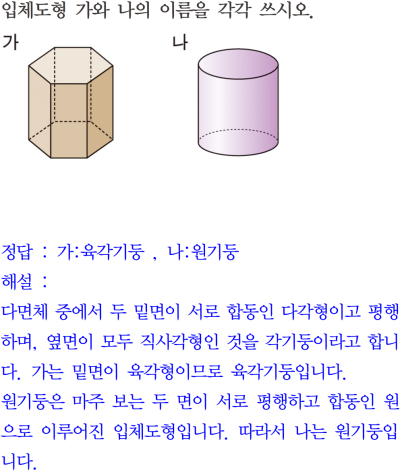 입체도형 가와 나의 이름을 각각 쓰시오.

가

나

정답 : 가:육각기둥 , 나:원기둥

해설 :

다면체 중에서 두 밑면이 서로 합동인 다각형이고 평행하며, 옆면이 모두 직사각형인 것을 각기둥이라고 합니다. 가는 밑면이 육각형이므로 육각기둥입니다.

원기둥은 마주 보는 두 면이 서로 평행하고 합동인 원으로 이루어진 입체도형입니다. 따라서 나는 원기둥입니다.